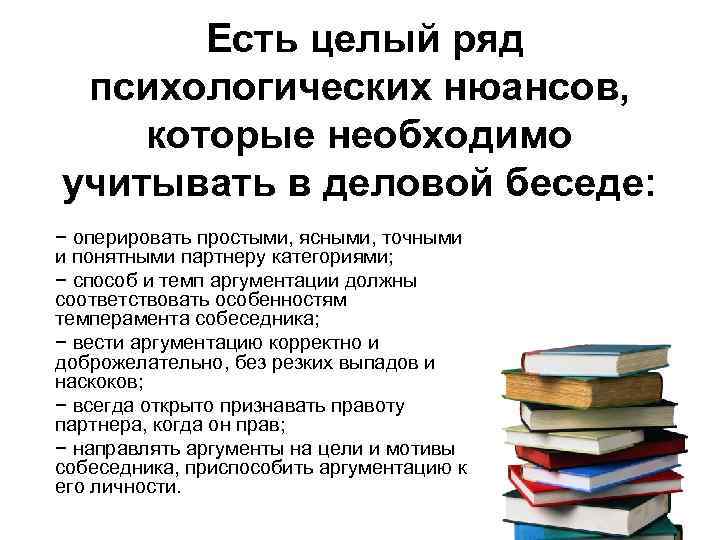 Есть целый ряд психологических нюансов, которые необходимо учитывать в деловой беседе:

− оперировать простыми, ясными, точными и понятными партнеру категориями;

− способ и темп аргументации должны соответствовать особенностям темперамента собеседника;

− вести аргументацию корректно и доброжелательно, без резких выпадов и наскоков;

− всегда открыто признавать правоту партнера, когда он прав;

− направлять аргументы на цели и мотивы собеседника, приспособить аргументацию к его личности.